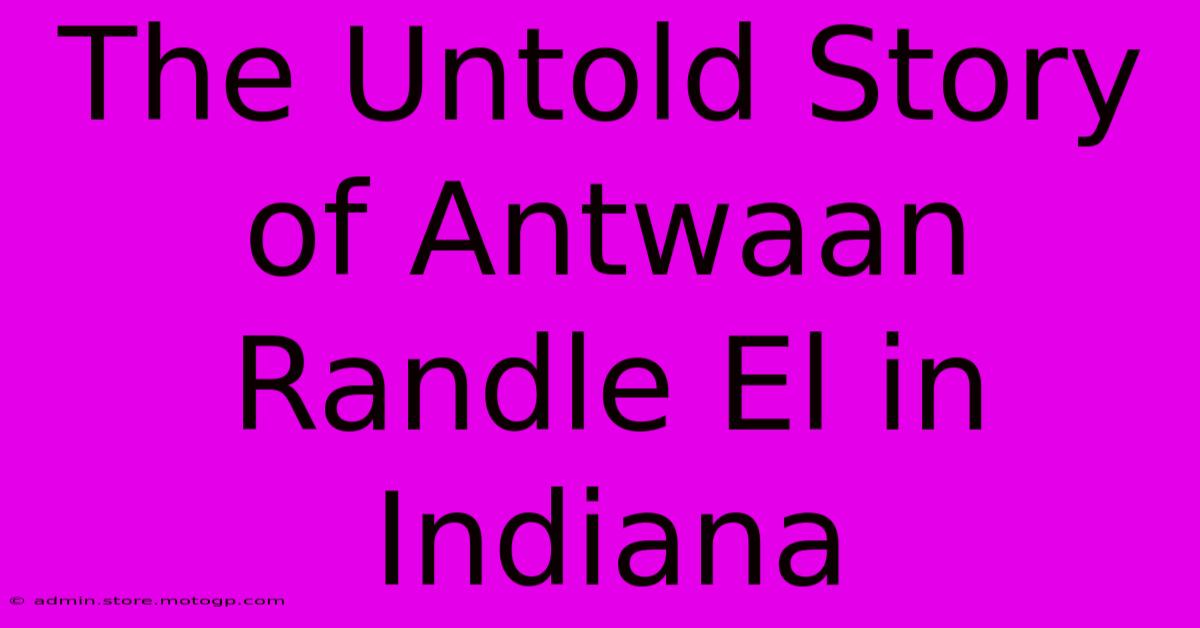 The Untold Story of Antwaan Randle El in Indiana

© admin.store.motogp.com